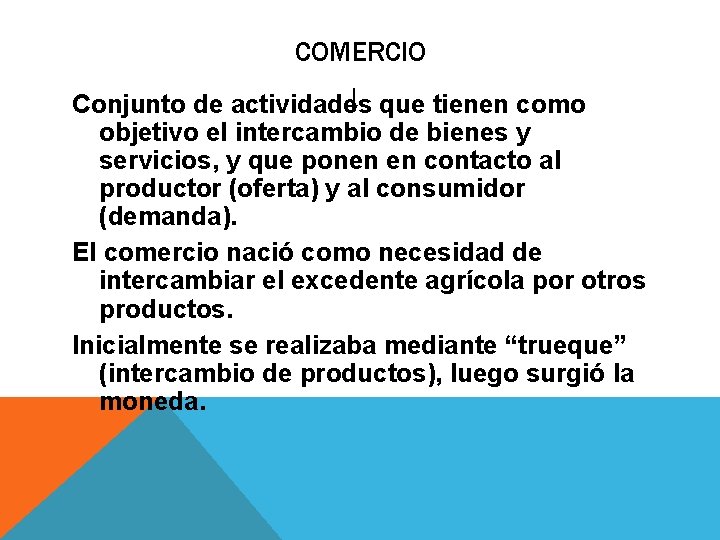 COMERCIO

Conjunto de actividades que tienen como objetivo el intercambio de bienes y servicios, y que ponen en contacto al productor (oferta) y al consumidor (demanda).

El comercio nació como necesidad de intercambiar el excedente agrícola por otros productos.

Inicialmente se realizaba mediante “trueque” (intercambio de productos), luego surgió la moneda.